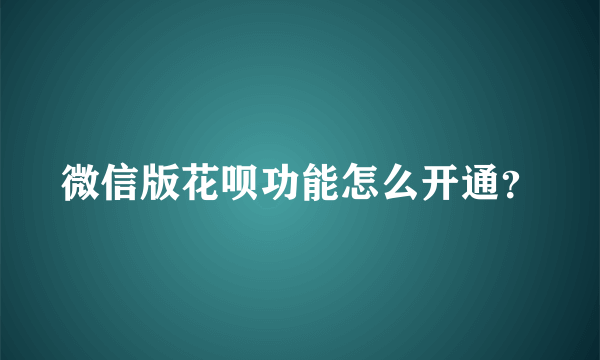 微信版花呗功能怎么开通?